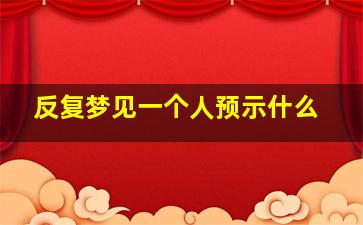 反复梦见一个人预示什么